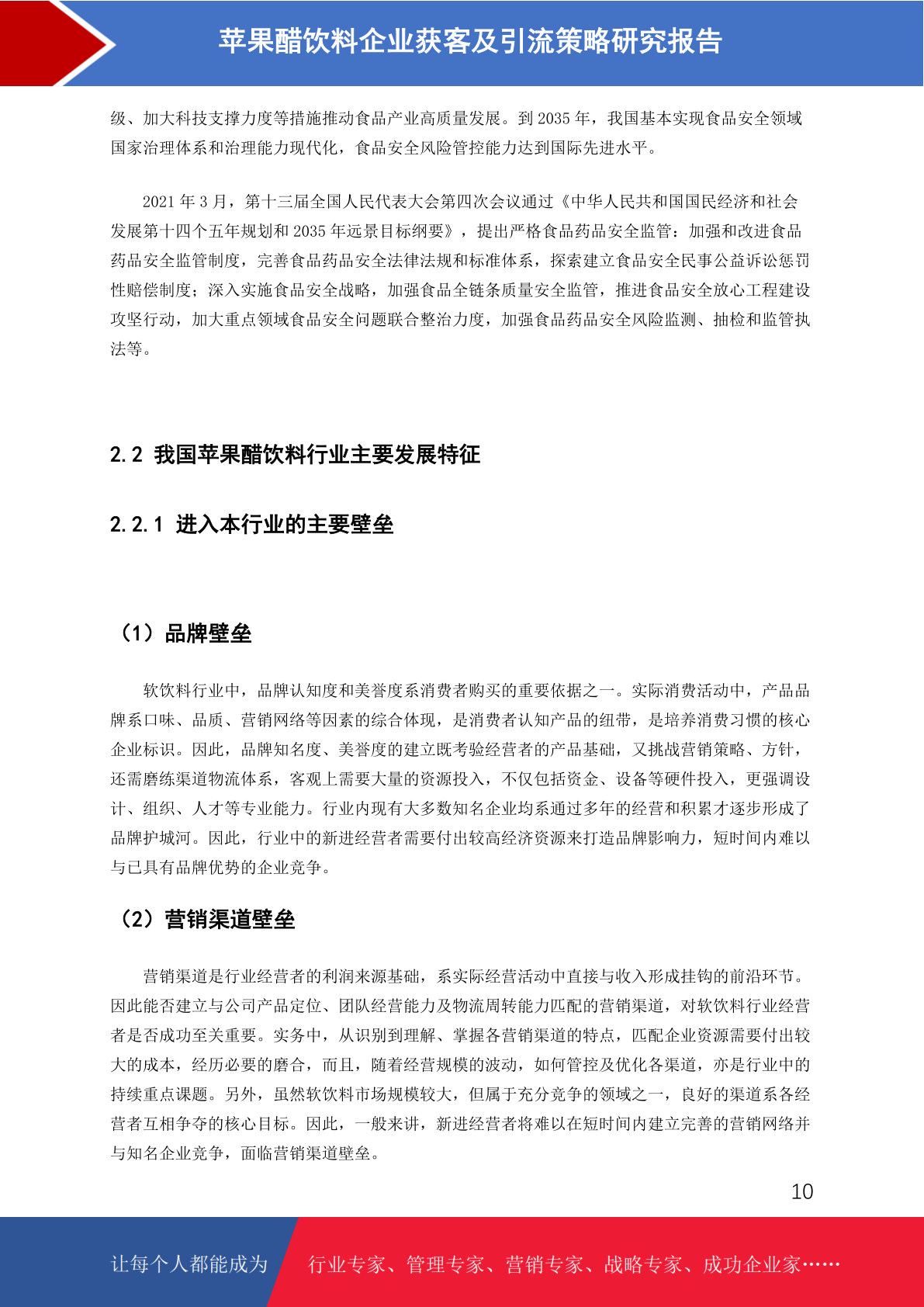 苹果醋饮料企业获客及引流策略研究报告

级、加大科技支撑力度等措施推动食品产业高质量发展。到 2035 年，我国基本实现食品安全领域国家治理体系和治理能力现代化，食品安全风险管控能力达到国际先进水平。

2021 年 3 月，第十三届全国人民代表大会第四次会议通过《中华人民共和国国民经济和社会发展第十四个五年规划和 2035 年远景目标纲要》，提出严格食品药品安全监管：加强和改进食品药品安全监管制度，完善食品药品安全法律法规和标准体系，探索建立食品安全民事公益诉讼惩罚性赔偿制度；深入实施食品安全战略，加强食品全链条质量安全监管，推进食品安全放心工程建设攻坚行动，加大重点领域食品安全问题联合整治力度，加强食品药品安全风险监测、抽检和监管执法等。

2.2 我国苹果醋饮料行业主要发展特征

2.2.1 进入本行业的主要壁垒

（1）品牌壁垒

软饮料行业中，品牌认知度和美誉度系消费者购买的重要依据之一。实际消费活动中，产品品牌系口味、品质、营销网络等因素的综合体现，是消费者认知产品的纽带，是培养消费习惯的核心企业标识。因此，品牌知名度、美誉度的建立既考验经营者的产品基础，又挑战营销策略、方针，还需磨练渠道物流体系，客观上需要大量的资源投入，不仅包括资金、设备等硬件投入，更强调设计、组织、人才等专业能力。行业内现有大多数知名企业均系通过多年的经营和积累才逐步形成了品牌护城河。因此，行业中的新进经营者需要付出较高经济资源来打造品牌影响力，短时间内难以与已具有品牌优势的企业竞争。

（2）营销渠道壁垒

营销渠道是行业经营者的利润来源基础，系实际经营活动中直接与收入形成挂钩的前沿环节。因此能否建立与公司产品定位、团队经营能力及物流周转能力匹配的营销渠道，对软饮料行业经营者是否成功至关重要。实务中，从识别到理解、掌握各营销渠道的特点，匹配企业资源需要付出较大的成本，经历必要的磨合，而且，随着经营规模的波动，如何管控及优化各渠道，亦是行业中的持续重点课题。另外，虽然软饮料市场规模较大，但属于充分竞争的领域之一，良好的渠道系各经营者互相争夺的核心目标。因此，一般来讲，新进经营者将难以在短时间内建立完善的营销网络并与知名企业竞争，面临营销渠道壁垒。

10

让每个人都能成为 行业专家、管理专家、营销专家、战略专家、成功企业家……